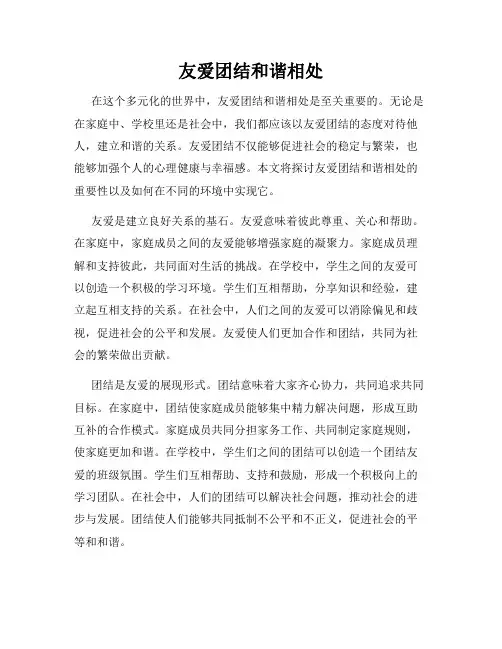 友爱团结和谐相处

在这个多元化的世界中，友爱团结和谐相处是至关重要的。无论是在家庭中、学校里还是社会中，我们都应该以友爱团结的态度对待他人，建立和谐的关系。友爱团结不仅能够促进社会的稳定与繁荣，也能够加强个人的心理健康与幸福感。本文将探讨友爱团结和谐相处的重要性以及如何在不同的环境中实现它。

友爱是建立良好关系的基石。友爱意味着彼此尊重、关心和帮助。在家庭中，家庭成员之间的友爱能够增强家庭的凝聚力。家庭成员理解和支持彼此，共同面对生活的挑战。在学校中，学生之间的友爱可以创造一个积极的学习环境。学生们互相帮助，分享知识和经验，建立起互相支持的关系。在社会中，人们之间的友爱可以消除偏见和歧视，促进社会的公平和发展。友爱使人们更加合作和团结，共同为社会的繁荣做出贡献。

团结是友爱的展现形式。团结意味着大家齐心协力，共同追求共同目标。在家庭中，团结使家庭成员能够集中精力解决问题，形成互助互补的合作模式。家庭成员共同分担家务工作、共同制定家庭规则，使家庭更加和谐。在学校中，学生们之间的团结可以创造一个团结友爱的班级氛围。学生们互相帮助、支持和鼓励，形成一个积极向上的学习团队。在社会中，人们的团结可以解决社会问题，推动社会的进步与发展。团结使人们能够共同抵制不公平和不正义，促进社会的平等和和谐。